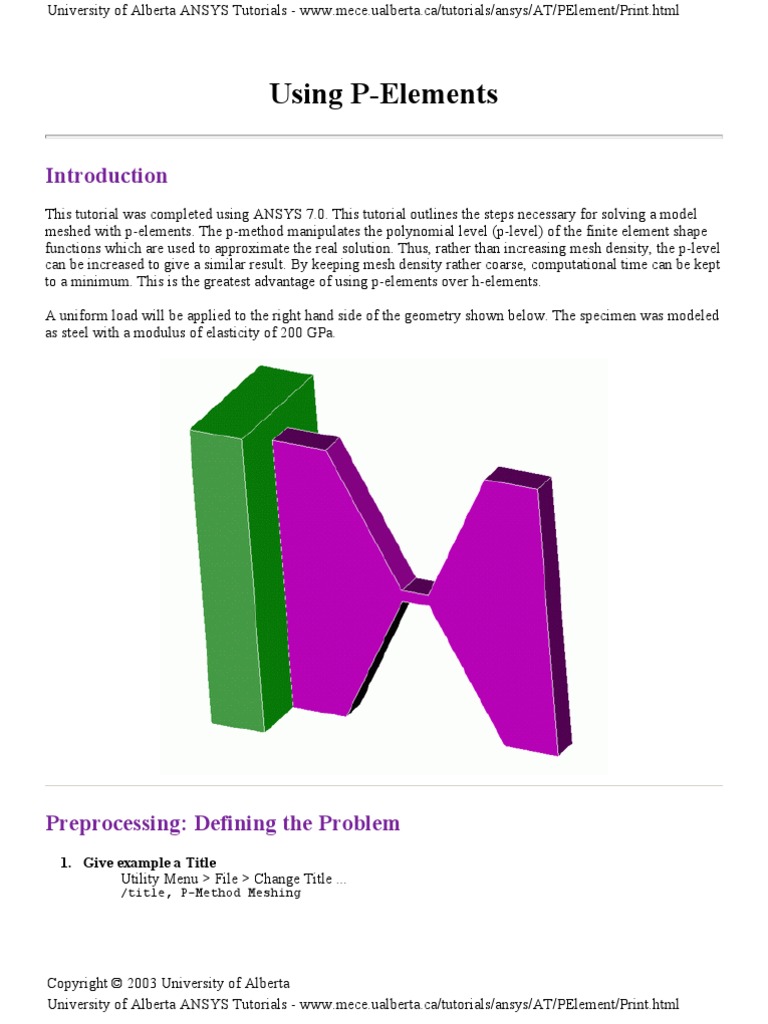 University of Alberta ANSYS Tutorials - www.mece.ualberta.ca/tutorials/ansys/AT/PElement/Print.html

Using P-Elements

Introduction

This tutorial was completed using ANSYS 7.0. This tutorial outlines the steps necessary for solving a model meshed with p-elements. The p-method manipulates the polynomial level (p-level) of the finite element shape functions which are used to approximate the real solution. Thus, rather than increasing mesh density, the p-level can be increased to give a similar result. By keeping mesh density rather coarse, computational time can be kept to a minimum. This is the greatest advantage of using p-elements over h-elements.

A uniform load will be applied to the right hand side of the geometry shown below. The specimen was modeled as steel with a modulus of elasticity of 200 GPa.

Preprocessing: Defining the Problem

1. Give example a Title
Utility Menu > File > Change Title ...
/title, P-Method Meshing

Copyright © 2003 University of Alberta
University of Alberta ANSYS Tutorials - www.mece.ualberta.ca/tutorials/ansys/AT/PElement/Print.html